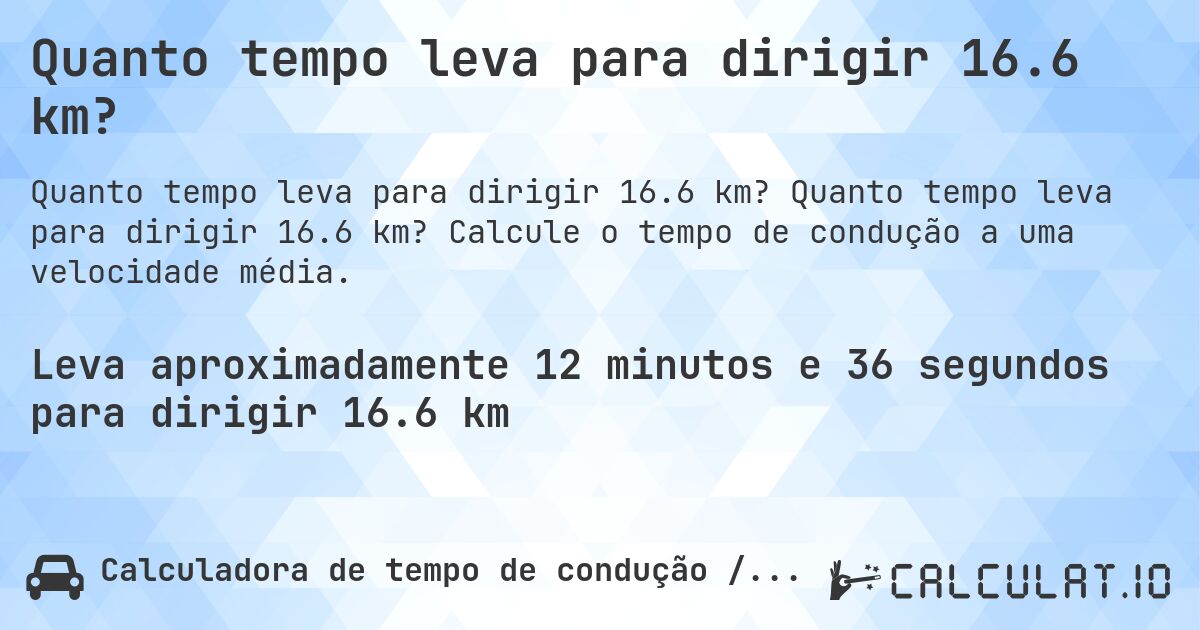 Quanto tempo leva para dirigir 16.6 km?

Quanto tempo leva para dirigir 16.6 km? Quanto tempo leva para dirigir 16.6 km? Calcule o tempo de condução a uma velocidade média.

Leva aproximadamente 12 minutos e 36 segundos para dirigir 16.6 km

Calculadora de tempo de condução /...

CALCULAT.IO